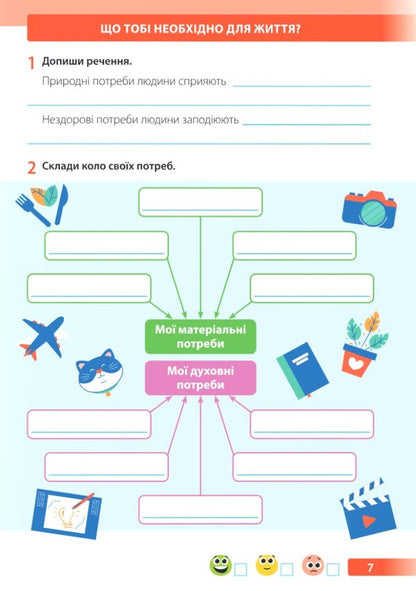 ЩО ТОБІ НЕОБХІДНО ДЛЯ ЖИТТЯ?

1 Допиши речення.

Природні потреби людини сприяють

Нездорові потреби людини заподіюють

2 Склади коло своїх потреб.

Мої матеріальні потреби

Мої духовні потреби

7